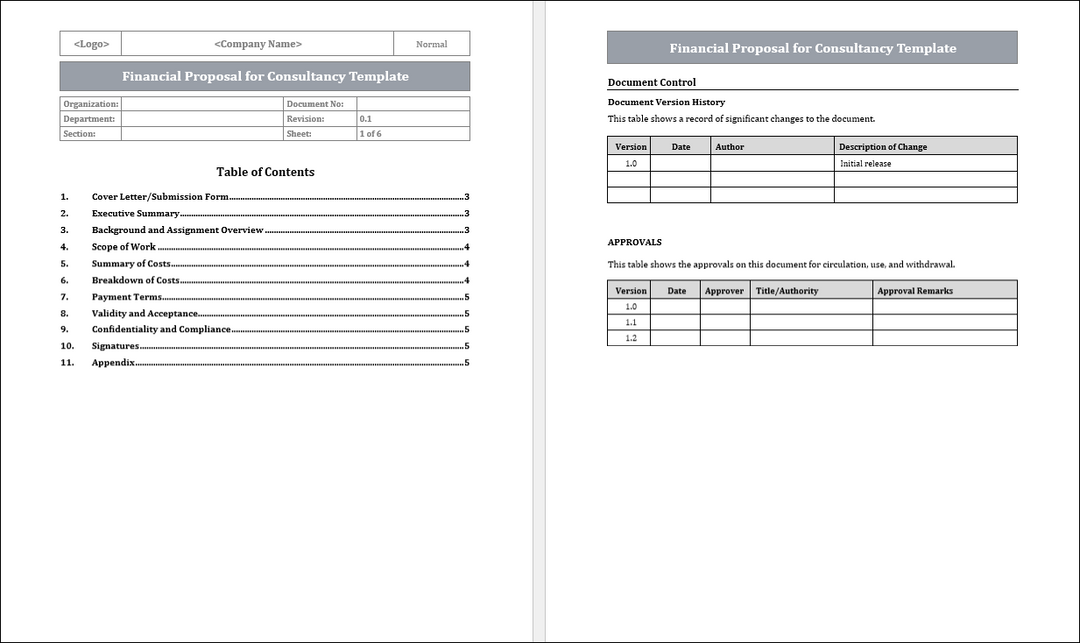 | <Logo> | <Company Name> | Normal |
|---|---|---|

Financial Proposal for Consultancy Template

| Organization: | | Document No: | |
|---|---|---|---|
| Department: | | Revision: | 0.1 |
| Section: | | Sheet: | 1 of 6 |

Table of Contents

1. Cover Letter/Submission Form 3
2. Executive Summary 3
3. Background and Assignment Overview 3
4. Scope of Work 4
5. Summary of Costs 4
6. Breakdown of Costs 4
7. Payment Terms 5
8. Validity and Acceptance 5
9. Confidentiality and Compliance 5
10. Signatures 5
11. Appendix 5

Financial Proposal for Consultancy Template

Document Control

Document Version History

This table shows a record of significant changes to the document.

| Version | Date | Author | Description of Change |
|---|---|---|---|
| 1.0 | | | Initial release |
| | | | |
| | | | |

APPROVALS

This table shows the approvals on this document for circulation, use, and withdrawal.

| Version | Date | Approver | Title/Authority | Approval Remarks |
|---|---|---|---|---|
| 1.0 | | | | |
| 1.1 | | | | |
| 1.2 | | | | |